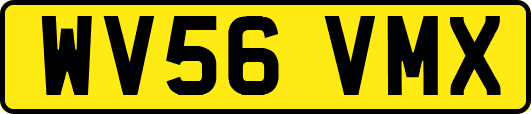 WV56 VMX